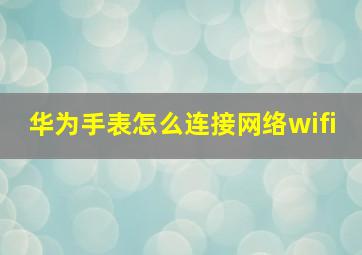 华为手表怎么连接网络wifi